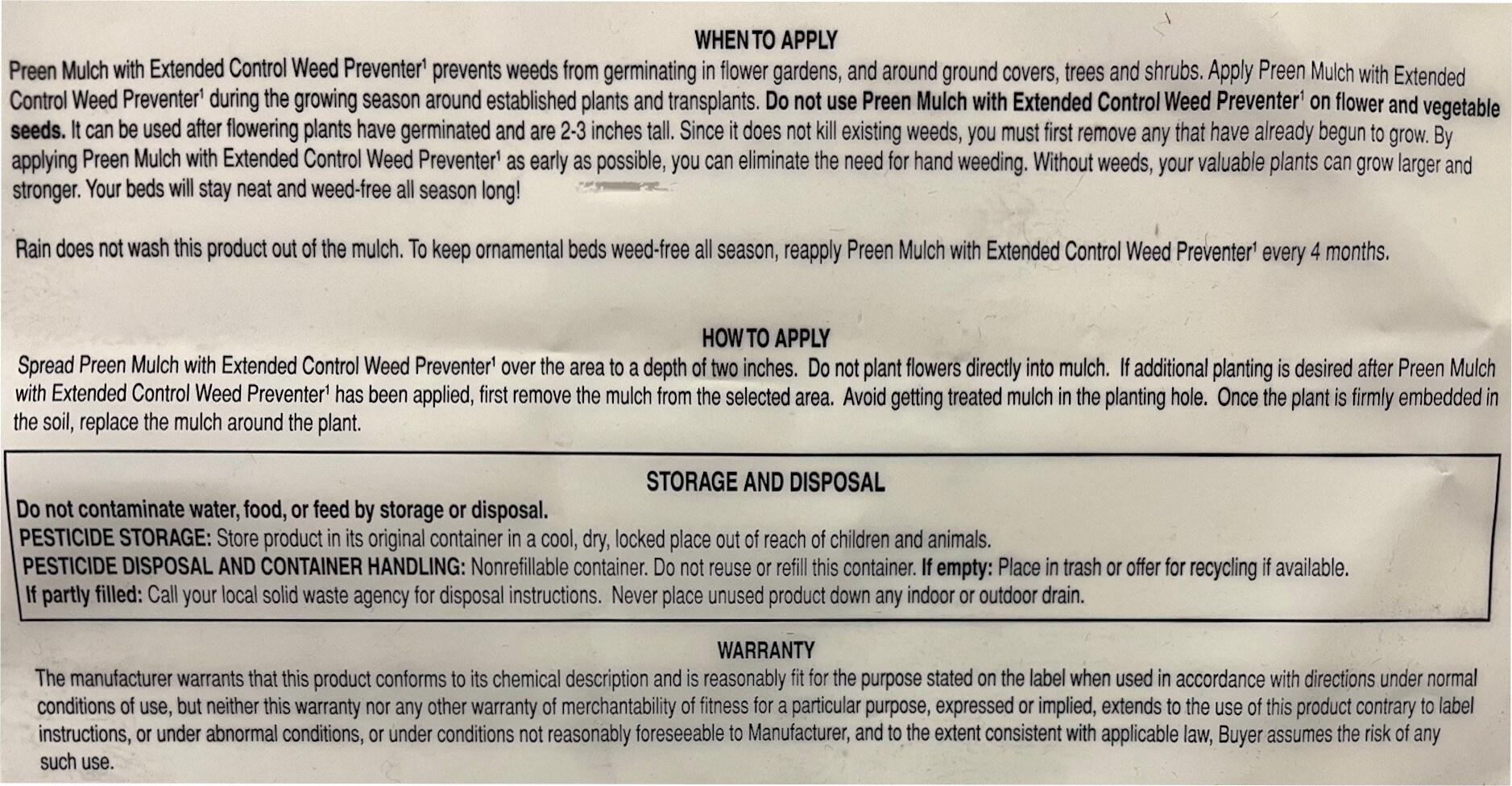 WHEN TO APPLY

Preen Mulch with Extended Control Weed Preventer$^{1}$ prevents weeds from germinating in flower gardens, and around ground covers, trees and shrubs. Apply Preen Mulch with Extended Control Weed Preventer$^{1}$ during the growing season around established plants and transplants. Do not use Preen Mulch with Extended Control Weed Preventer$^{1}$ on flower and vegetable seeds. It can be used after flowering plants have germinated and are 2-3 inches tall. Since it does not kill existing weeds, you must first remove any that have already begun to grow. By applying Preen Mulch with Extended Control Weed Preventer$^{1}$ as early as possible, you can eliminate the need for hand weeding. Without weeds, your valuable plants can grow larger and stronger. Your beds will stay neat and weed-free all season long!

Rain does not wash this product out of the mulch. To keep ornamental beds weed-free all season, reapply Preen Mulch with Extended Control Weed Preventer$^{1}$ every 4 months.

HOW TO APPLY

Spread Preen Mulch with Extended Control Weed Preventer$^{1}$ over the area to a depth of two inches. Do not plant flowers directly into mulch. If additional planting is desired after Preen Mulch with Extended Control Weed Preventer$^{1}$ has been applied, first remove the mulch from the selected area. Avoid getting treated mulch in the planting hole. Once the plant is firmly embedded in the soil, replace the mulch around the plant.

STORAGE AND DISPOSAL

Do not contaminate water, food, or feed by storage or disposal.
PESTICIDE STORAGE: Store product in its original container in a cool, dry, locked place out of reach of children and animals.
PESTICIDE DISPOSAL AND CONTAINER HANDLING: Nonrefillable container. Do not reuse or refill this container. If empty: Place in trash or offer for recycling if available.
If partly filled: Call your local solid waste agency for disposal instructions. Never place unused product down any indoor or outdoor drain.

WARRANTY

The manufacturer warrants that this product conforms to its chemical description and is reasonably fit for the purpose stated on the label when used in accordance with directions under normal conditions of use, but neither this warranty nor any other warranty of merchantability of fitness for a particular purpose, expressed or implied, extends to the use of this product contrary to label instructions, or under abnormal conditions, or under conditions not reasonably foreseeable to Manufacturer, and to the extent consistent with applicable law, Buyer assumes the risk of any such use.